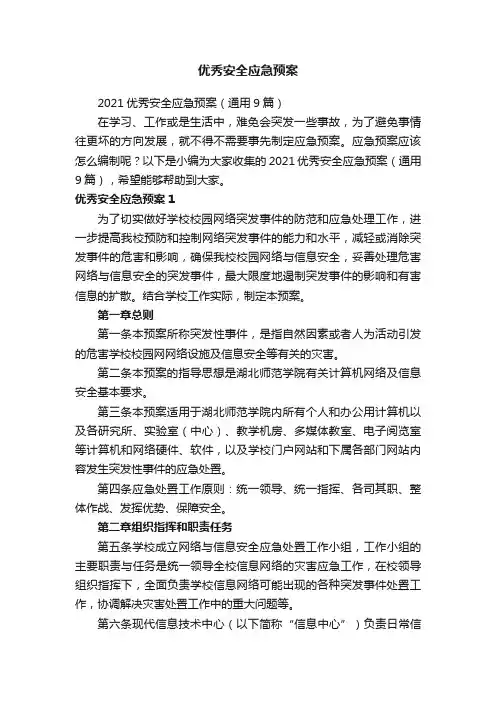 优秀安全应急预案

2021 优秀安全应急预案（通用 9 篇）

在学习、工作或是生活中，难免会突发一些事故，为了避免事情往更坏的方向发展，就不得不需要事先制定应急预案。应急预案应该怎么编制呢？以下是小编为大家收集的 2021 优秀安全应急预案（通用 9 篇），希望能够帮助到大家。

优秀安全应急预案 1

为了切实做好学校校园网络突发事件的防范和应急处理工作，进一步提高我校预防和控制网络突发事件的能力和水平，减轻或消除突发事件的危害和影响，确保我校校园网络与信息安全，妥善处理危害网络与信息安全的突发事件，最大限度地遏制突发事件的影响和有害信息的扩散。结合学校工作实际，制定本预案。

第一章总则

第一条本预案所称突发性事件，是指自然因素或者人为活动引发的危害学校校园网网络设施及信息安全等有关的灾害。

第二条本预案的指导思想是湖北师范学院有关计算机网络及信息安全基本要求。

第三条本预案适用于湖北师范学院内所有个人和办公用计算机以及各研究所、实验室（中心）、教学机房、多媒体教室、电子阅览室等计算机和网络硬件、软件，以及学校门户网站和下属各部门网站内容发生突发性事件的应急处置。

第四条应急处置工作原则：统一领导、统一指挥、各司其职、整体作战、发挥优势、保障安全。

第二章组织指挥和职责任务

第五条学校成立网络与信息安全应急处置工作小组，工作小组的主要职责与任务是统一领导全校信息网络的灾害应急工作，在校领导组织指挥下，全面负责学校信息网络可能出现的各种突发事件处置工作，协调解决灾害处置工作中的重大问题等。

第六条现代信息技术中心（以下简称“信息中心”）负责日常信